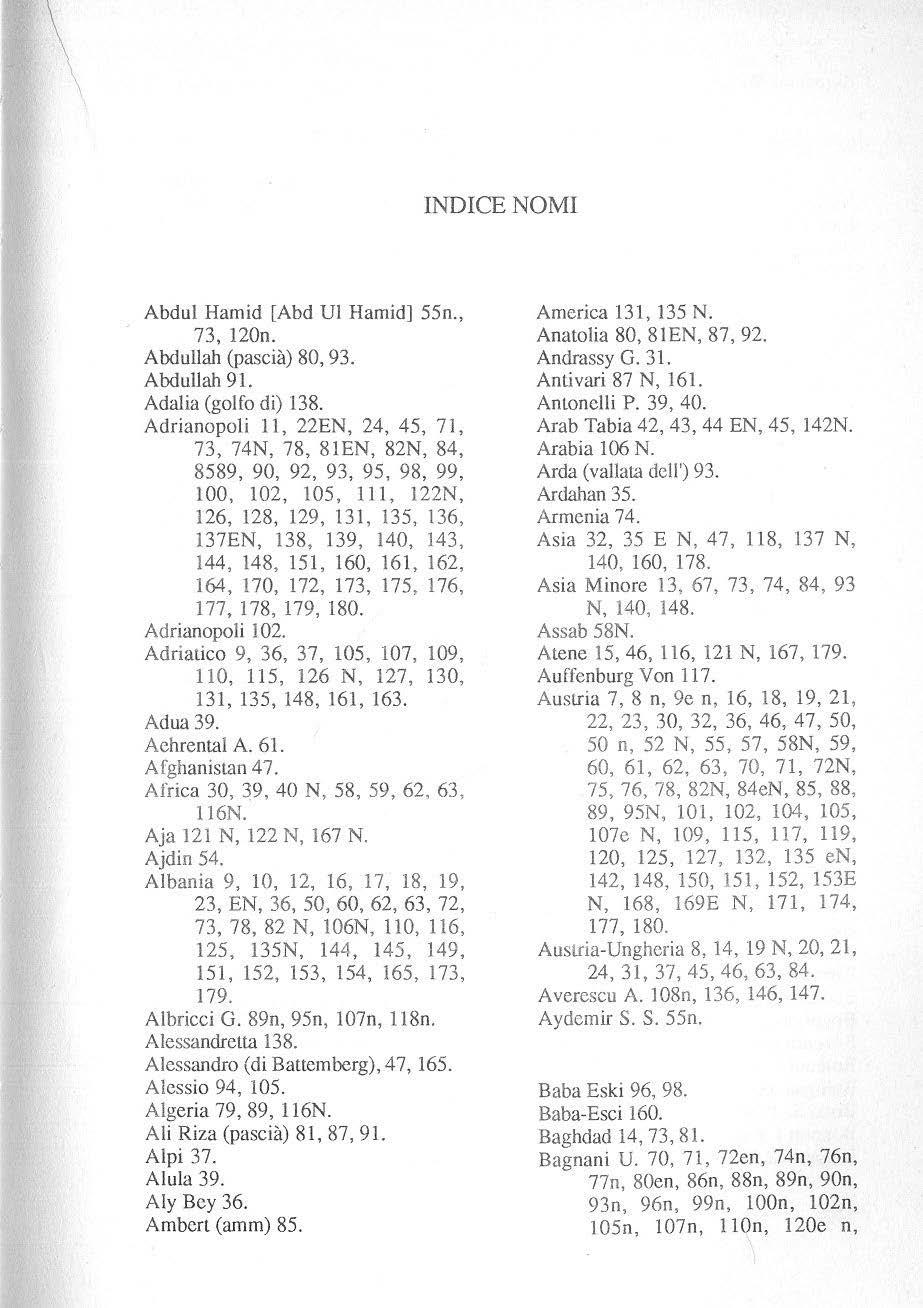 INDICE NOMI

Abdul Hamid [Abd Ul Hamid] 55n., 73, 120n.
Abdullah (pascià) 80, 93.
Abdullah 91.
Adalia (golfo di) 138.
Adrianopoli 11, 22EN, 24, 45, 71, 73, 74N, 78, 81EN, 82N, 84, 8589, 90, 92, 93, 95, 98, 99, 100, 102, 105, 111, 122N, 126, 128, 129, 131, 135, 136, 137EN, 138, 139, 140, 143, 144, 148, 151, 160, 161, 162, 164, 170, 172, 173, 175, 176, 177, 178, 179, 180.
Adrianopoli 102.
Adriatico 9, 36, 37, 105, 107, 109, 110, 115, 126 N, 127, 130, 131, 135, 148, 161, 163.
Adua 39.
Aehrental A. 61.
Afghanistan 47.
Africa 30, 39, 40 N, 58, 59, 62, 63, 116N.
Aja 121 N, 122 N, 167 N.
Ajdin 54.
Albania 9, 10, 12, 16, 17, 18, 19, 23, EN, 36, 50, 60, 62, 63, 72, 73, 78, 82 N, 106N, 110, 116, 125, 135N, 144, 145, 149, 151, 152, 153, 154, 165, 173, 179.
Albricci G. 89n, 95n, 107n, 118n.
Alessandretta 138.
Alessandro (di Battemberg), 47, 165.
Alessio 94, 105.
Algeria 79, 89, 116N.
Ali Riza (pascià) 81, 87, 91.
Alpi 37.
Alula 39.
Aly Bey 36.
Ambert (amm) 85.

America 131, 135 N.
Anatolia 80, 81EN, 87, 92.
Andrassy G. 31.
Antivari 87 N, 161.
Antonelli P. 39, 40.
Arab Tabia 42, 43, 44 EN, 45, 142N.
Arabia 106 N.
Arda (vallata dell') 93.
Ardahan 35.
Armenia 74.
Asia 32, 35 E N, 47, 118, 137 N, 140, 160, 178.
Asia Minore 13, 67, 73, 74, 84, 93 N, 140, 148.
Assab 58N.
Atene 15, 46, 116, 121 N, 167, 179.
Auffenburg Von 117.
Austria 7, 8 n, 9e n, 16, 18, 19, 21, 22, 23, 30, 32, 36, 46, 47, 50, 50 n, 52 N, 55, 57, 58N, 59, 60, 61, 62, 63, 70, 71, 72N, 75, 76, 78, 82N, 84eN, 85, 88, 89, 95N, 101, 102, 104, 105, 107e N, 109, 115, 117, 119, 120, 125, 127, 132, 135 eN, 142, 148, 150, 151, 152, 153E N, 168, 169E N, 171, 174, 177, 180.
Austria-Ungheria 8, 14, 19 N, 20, 21, 24, 31, 37, 45, 46, 63, 84.
Averescu A. 108n, 136, 146, 147.
Aydemir S. S. 55n.

Baba Eski 96, 98.
Baba-Esci 160.
Baghdad 14, 73, 81.
Bagnani U. 70, 71, 72en, 74n, 76n, 77n, 80en, 86n, 88n, 89n, 90n, 93n, 96n, 99n, 100n, 102n, 105n, 107n, 110n, 120e n,